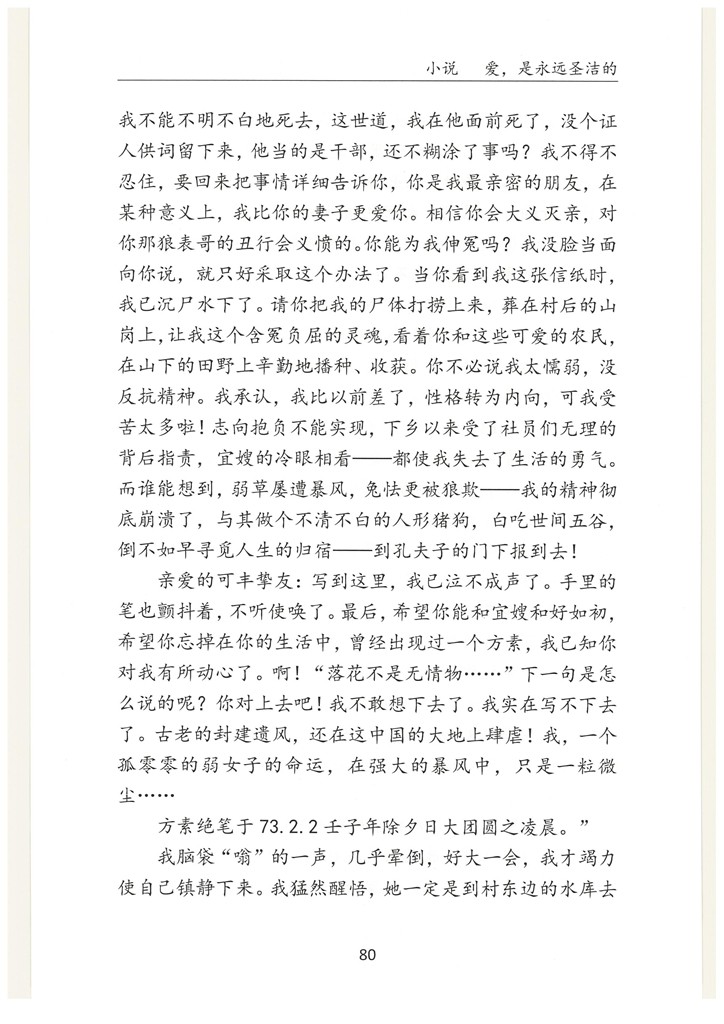 小说　爱，是永远圣洁的

我不能不明不白地死去，这世道，我在他面前死了，没个证人供词留下来，他当的是干部，还不糊涂了事吗？我不得不忍住，要回来把事情详细告诉你，你是我最亲密的朋友，在某种意义上，我比你的妻子更爱你。相信你会大义灭亲，对你那狼表哥的丑行会义愤的。你能为我伸冤吗？我没脸当面向你说，就只好采取这个办法了。当你看到我这张信纸时，我已沉尸水下了。请你把我的尸体打捞上来，葬在村后的山岗上，让我这个含冤负屈的灵魂，看着你和这些可爱的农民，在山下的田野上辛勤地播种、收获。你不必说我太懦弱，没反抗精神。我承认，我比以前差了，性格转为内向，可我受苦太多啦！志向抱负不能实现，下乡以来受了社员们无理的背后指责，宜嫂的冷眼相看——都使我失去了生活的勇气。而谁能想到，弱草屡遭暴风，兔怯更被狼欺——我的精神彻底崩溃了，与其做个不清不白的人形猪狗，白吃世间五谷，倒不如早寻觅人生的归宿——到孔夫子的门下报到去！

亲爱的可丰挚友：写到这里，我已泣不成声了。手里的笔也颤抖着，不听使唤了。最后，希望你能和宜嫂和好如初，希望你忘掉在你的生活中，曾经出现过一个方素，我已知你对我有所动心了。啊！“落花不是无情物……”下一句是怎么说的呢？你对上去吧！我不敢想下去了。我实在写不下去了。古老的封建遗风，还在这中国的大地上肆虐！我，一个孤零零的弱女子的命运，在强大的暴风中，只是一粒微尘……

方素绝笔于73.2.2壬子年除夕日大团圆之凌晨。”

我脑袋“嗡”的一声，几乎晕倒，好大一会，我才竭力使自己镇静下来。我猛然醒悟，她一定是到村东边的水库去

80